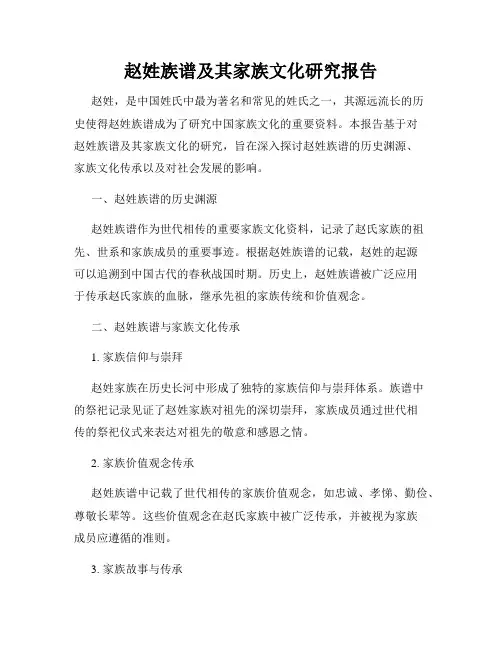 赵姓族谱及其家族文化研究报告

赵姓，是中国姓氏中最为著名和常见的姓氏之一，其源远流长的历史使得赵姓族谱成为了研究中国家族文化的重要资料。本报告基于对赵姓族谱及其家族文化的研究，旨在深入探讨赵姓族谱的历史渊源、家族文化传承以及对社会发展的影响。

一、赵姓族谱的历史渊源

赵姓族谱作为世代相传的重要家族文化资料，记录了赵氏家族的祖先、世系和家族成员的重要事迹。根据赵姓族谱的记载，赵姓的起源可以追溯到中国古代的春秋战国时期。历史上，赵姓族谱被广泛应用于传承赵氏家族的血脉，继承先祖的家族传统和价值观念。

二、赵姓族谱与家族文化传承

1. 家族信仰与崇拜

赵姓家族在历史长河中形成了独特的家族信仰与崇拜体系。族谱中的祭祀记录见证了赵姓家族对祖先的深切崇拜，家族成员通过世代相传的祭祀仪式来表达对祖先的敬意和感恩之情。

2. 家族价值观念传承

赵姓族谱中记载了世代相传的家族价值观念，如忠诚、孝悌、勤俭、尊敬长辈等。这些价值观念在赵氏家族中被广泛传承，并被视为家族成员应遵循的准则。

3. 家族故事与传承